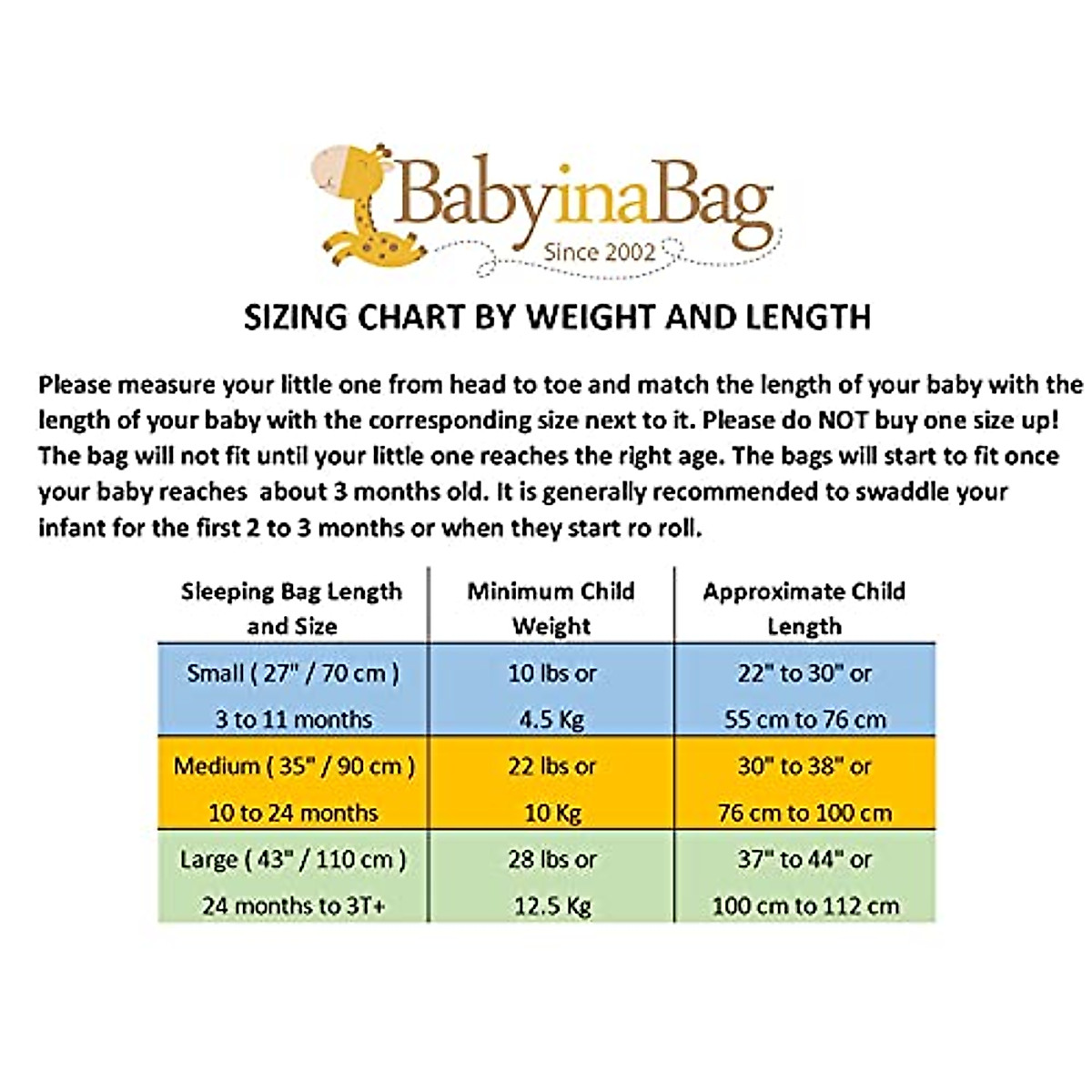 BabyinaBag
Since 2002

SIZING CHART BY WEIGHT AND LENGTH

Please measure your little one from head to toe and match the length of your baby with the length of your baby with the corresponding size next to it. Please do NOT buy one size up! The bag will not fit until your little one reaches the right age. The bags will start to fit once your baby reaches about 3 months old. It is generally recommended to swaddle your infant for the first 2 to 3 months or when they start ro roll.

| Sleeping Bag Length and Size | Minimum Child Weight | Approximate Child Length |
|---|---|---|
| Small ( 27" / 70 cm ) 3 to 11 months | 10 lbs or 4.5 Kg | 22" to 30" or 55 cm to 76 cm |
| Medium ( 35" / 90 cm ) 10 to 24 months | 22 lbs or 10 Kg | 30" to 38" or 76 cm to 100 cm |
| Large ( 43" / 110 cm ) 24 months to 3T+ | 28 lbs or 12.5 Kg | 37" to 44" or 100 cm to 112 cm |